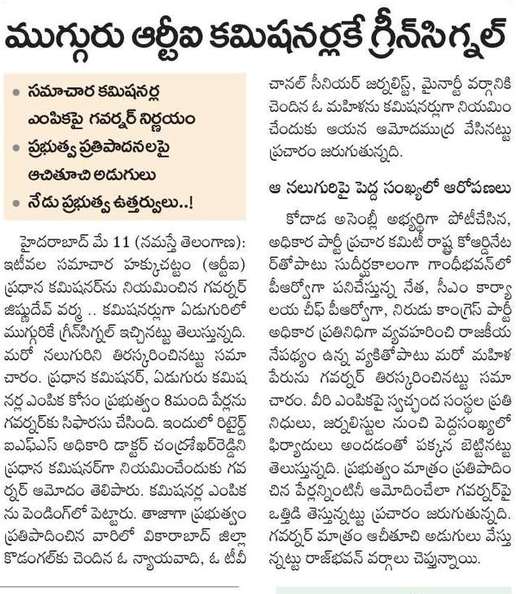 ముగ్గురు ఆర్టీఐ కమిషనర్లకే గ్రీన్‌సిగ్నల్

• సమాచార కమిషనర్ల ఎంపికపై గవర్నర్ నిర్ణయం
• ప్రభుత్వ ప్రతిపాదనలపై ఆచితూచి అడుగులు
• నేడు ప్రభుత్వ ఉత్తర్వులు..!

హైదరాబాద్ మే 11 (నమస్తే తెలంగాణ): ఇటీవల సమాచార హక్కుచట్టం (ఆర్టీఐ) ప్రధాన కమిషనర్‌ను నియమించిన గవర్నర్ జిష్ణుదేవ్ వర్మ .. కమిషనర్లుగా ఏడుగురిలో ముగ్గురికే గ్రీన్‌సిగ్నల్ ఇచ్చినట్టు తెలుస్తున్నది. మరో నలుగురిని తిరస్కరించినట్టు సమాచారం. ప్రధాన కమిషనర్, ఏడుగురు కమిషనర్ల ఎంపిక కోసం ప్రభుత్వం 8మంది పేర్లను గవర్నర్‌కు సిఫారసు చేసింది. ఇందులో రిటైర్డ్ ఐఎఫ్ఎస్ అధికారి డాక్టర్ చంద్రశేఖర్‌రెడ్డిని ప్రధాన కమిషనర్‌గా నియమించేందుకు గవర్నర్ ఆమోదం తెలిపారు. కమిషనర్ల ఎంపికను పెండింగ్‌లో పెట్టారు. తాజాగా ప్రభుత్వం ప్రతిపాదించిన వారిలో వికారాబాద్ జిల్లా కొడంగల్‌కు చెందిన ఓ న్యాయవాది, ఓ టీవీ చానల్ సీనియర్ జర్నలిస్ట్, మైనార్టీ వర్గానికి చెందిన ఓ మహిళను కమిషనర్లుగా నియమించేందుకు ఆయన ఆమోదముద్ర వేసినట్టు ప్రచారం జరుగుతున్నది.

ఆ నలుగురిపై పెద్ద సంఖ్యలో ఆరోపణలు

కోదాడ అసెంబ్లీ అభ్యర్థిగా పోటీచేసిన, అధికార పార్టీ ప్రచార కమిటీ రాష్ట్ర కోఆర్డినేటర్‌తోపాటు సుదీర్ఘకాలంగా గాంధీభవన్‌లో పీఆర్వోగా పనిచేస్తున్న నేత, సీఎం కార్యాలయ చీఫ్ పీఆర్వోగా, నిరుడు కాంగ్రెస్ పార్టీ అధికార ప్రతినిధిగా వ్యవహరించి రాజకీయ నేపథ్యం ఉన్న వ్యక్తితోపాటు మరో మహిళ పేరును గవర్నర్ తిరస్కరించినట్టు సమాచారం. వీరి ఎంపికపై స్వచ్ఛంద సంస్థల ప్రతినిధులు, జర్నలిస్టుల నుంచి పెద్దసంఖ్యలో ఫిర్యాదులు అందడంతో పక్కన బెట్టినట్టు తెలుస్తున్నది. ప్రభుత్వం మాత్రం ప్రతిపాదించిన పేర్లన్నింటినీ ఆమోదించేలా గవర్నర్‌పై ఒత్తిడి తెస్తున్నట్టు ప్రచారం జరుగుతున్నది. గవర్నర్ మాత్రం ఆచీతూచి అడుగులు వేస్తున్నట్టు రాజ్‌భవన్ వర్గాలు చెప్తున్నాయి.